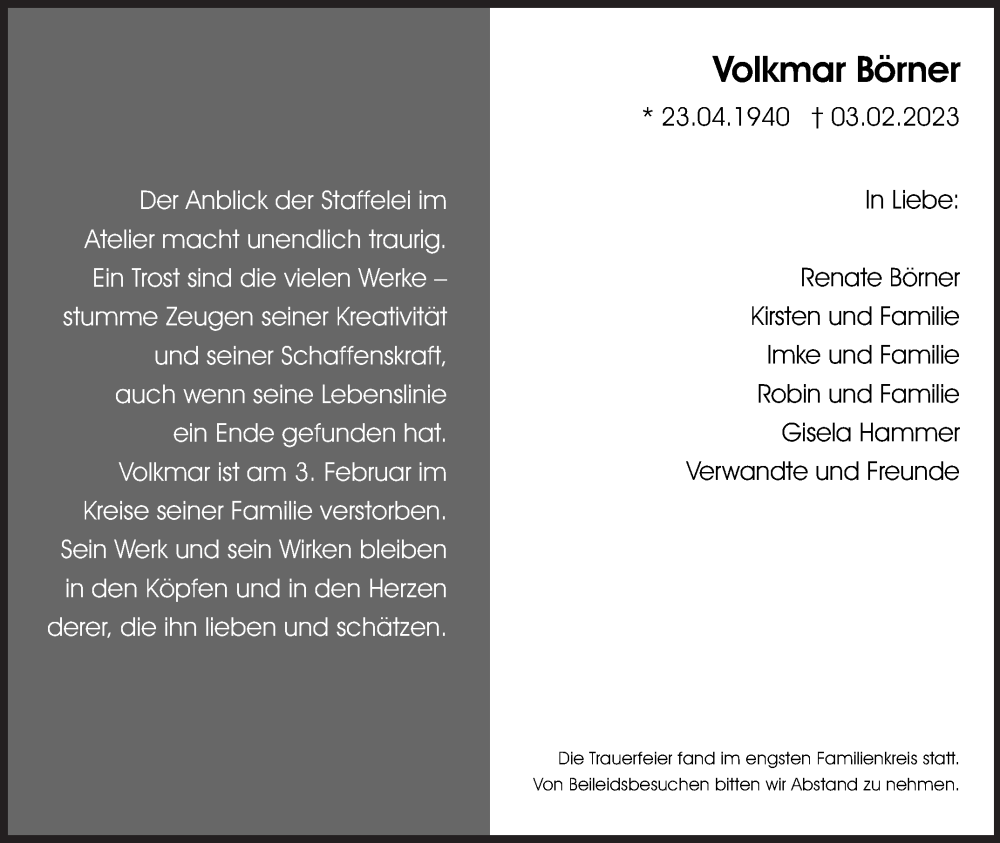 Der Anblick der Staffelei im Atelier macht unendlich traurig. Ein Trost sind die vielen Werke – stumme Zeugen seiner Kreativität und seiner Schaffenskraft, auch wenn seine Lebenslinie ein Ende gefunden hat. Volkmar ist am 3. Februar im Kreise seiner Familie verstorben. Sein Werk und sein Wirken bleiben in den Köpfen und in den Herzen derer, die ihn lieben und schätzen.

Volkmar Börner

* 23.04.1940 † 03.02.2023

In Liebe:

Renate Börner
Kirsten und Familie
Imke und Familie
Robin und Familie
Gisela Hammer
Verwandte und Freunde

Die Trauerfeier fand im engsten Familienkreis statt.
Von Beileidsbesuchen bitten wir Abstand zu nehmen.